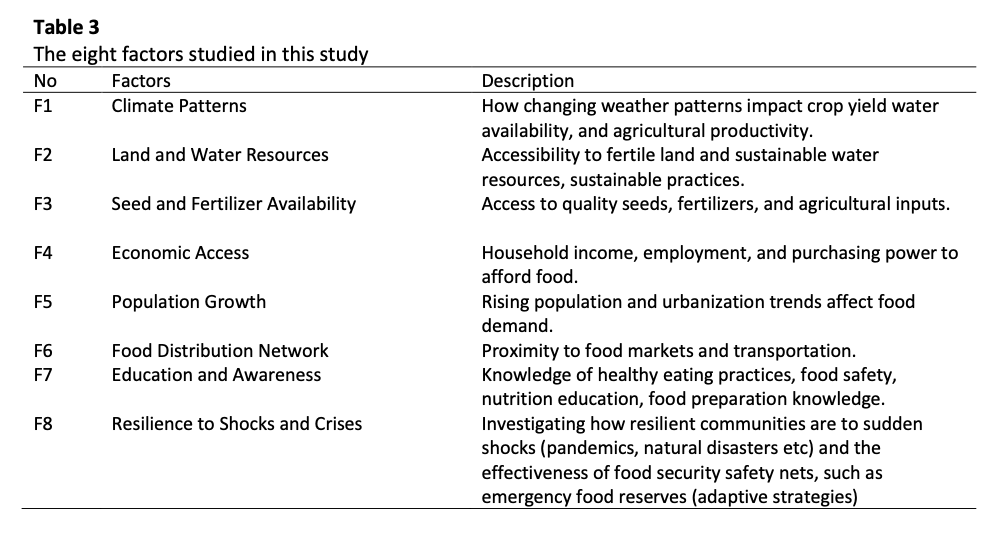 **Table 3**
The eight factors studied in this study

| No | Factors | Description |
|---|---|---|
| F1 | Climate Patterns | How changing weather patterns impact crop yield water availability, and agricultural productivity. |
| F2 | Land and Water Resources | Accessibility to fertile land and sustainable water resources, sustainable practices. |
| F3 | Seed and Fertilizer Availability | Access to quality seeds, fertilizers, and agricultural inputs. |
| F4 | Economic Access | Household income, employment, and purchasing power to afford food. |
| F5 | Population Growth | Rising population and urbanization trends affect food demand. |
| F6 | Food Distribution Network | Proximity to food markets and transportation. |
| F7 | Education and Awareness | Knowledge of healthy eating practices, food safety, nutrition education, food preparation knowledge. |
| F8 | Resilience to Shocks and Crises | Investigating how resilient communities are to sudden shocks (pandemics, natural disasters etc) and the effectiveness of food security safety nets, such as emergency food reserves (adaptive strategies) |